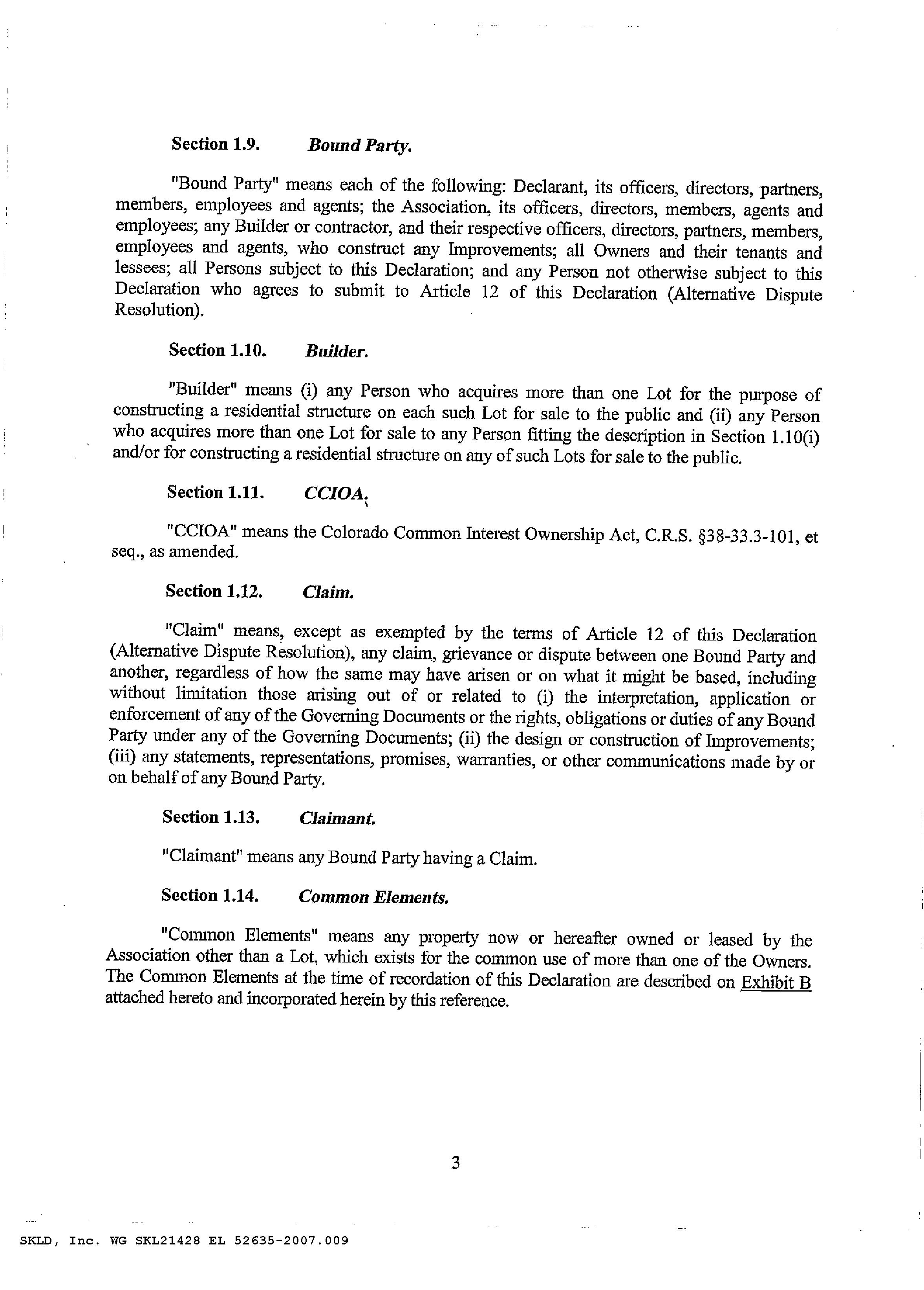 Section 1.9. Bound Party.

"Bound Party" means each of the following: Declarant, its officers, directors, partners, members, employees and agents; the Association, its officers, directors, members, agents and employees; any Builder or contractor, and their respective officers, directors, partners, members, employees and agents, who construct any Improvements; all Owners and their tenants and lessees; all Persons subject to this Declaration; and any Person not otherwise subject to this Declaration who agrees to submit to Article 12 of this Declaration (Alternative Dispute Resolution).

Section 1.10. Builder.

"Builder" means (i) any Person who acquires more than one Lot for the purpose of constructing a residential structure on each such Lot for sale to the public and (ii) any Person who acquires more than one Lot for sale to any Person fitting the description in Section 1.10(i) and/or for constructing a residential structure on any of such Lots for sale to the public.

Section 1.11. CCIOA.

"CCIOA" means the Colorado Common Interest Ownership Act, C.R.S. §38-33.3-101, et seq., as amended.

Section 1.12. Claim.

"Claim" means, except as exempted by the terms of Article 12 of this Declaration (Alternative Dispute Resolution), any claim, grievance or dispute between one Bound Party and another, regardless of how the same may have arisen or on what it might be based, including without limitation those arising out of or related to (i) the interpretation, application or enforcement of any of the Governing Documents or the rights, obligations or duties of any Bound Party under any of the Governing Documents; (ii) the design or construction of Improvements; (iii) any statements, representations, promises, warranties, or other communications made by or on behalf of any Bound Party.

Section 1.13. Claimant.

"Claimant" means any Bound Party having a Claim.

Section 1.14. Common Elements.

"Common Elements" means any property now or hereafter owned or leased by the Association other than a Lot, which exists for the common use of more than one of the Owners. The Common Elements at the time of recordation of this Declaration are described on Exhibit B attached hereto and incorporated herein by this reference.

3

SKLD, Inc. WG SKL21428 EL 52635-2007.009